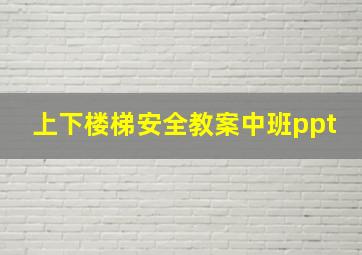 上下楼梯安全教案中班ppt